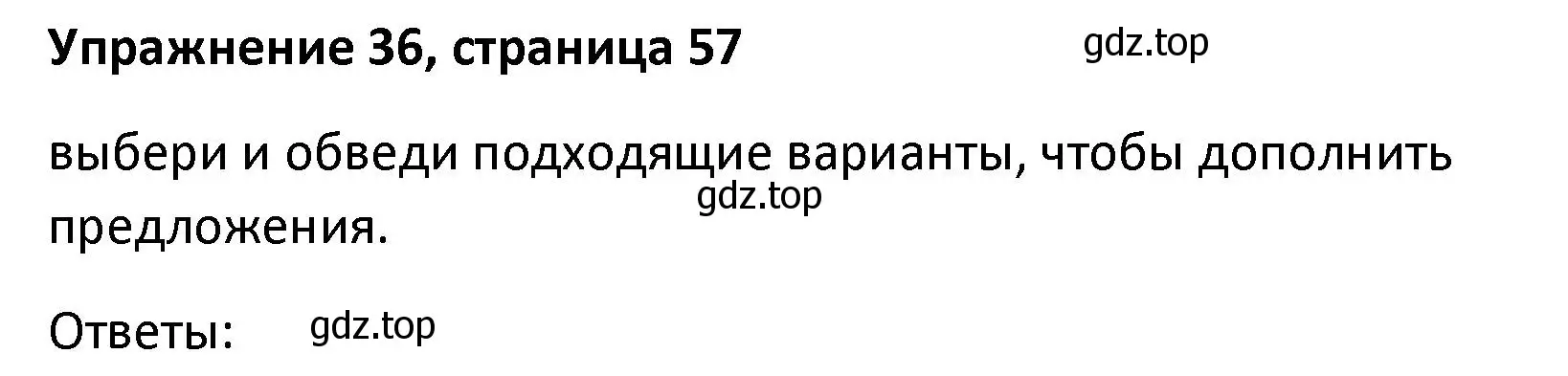 Упражнение 36, страница 57 gdz.top

выбери и обведи подходящие варианты, чтобы дополнить предложения. gdz.top

Ответы: gdz.top